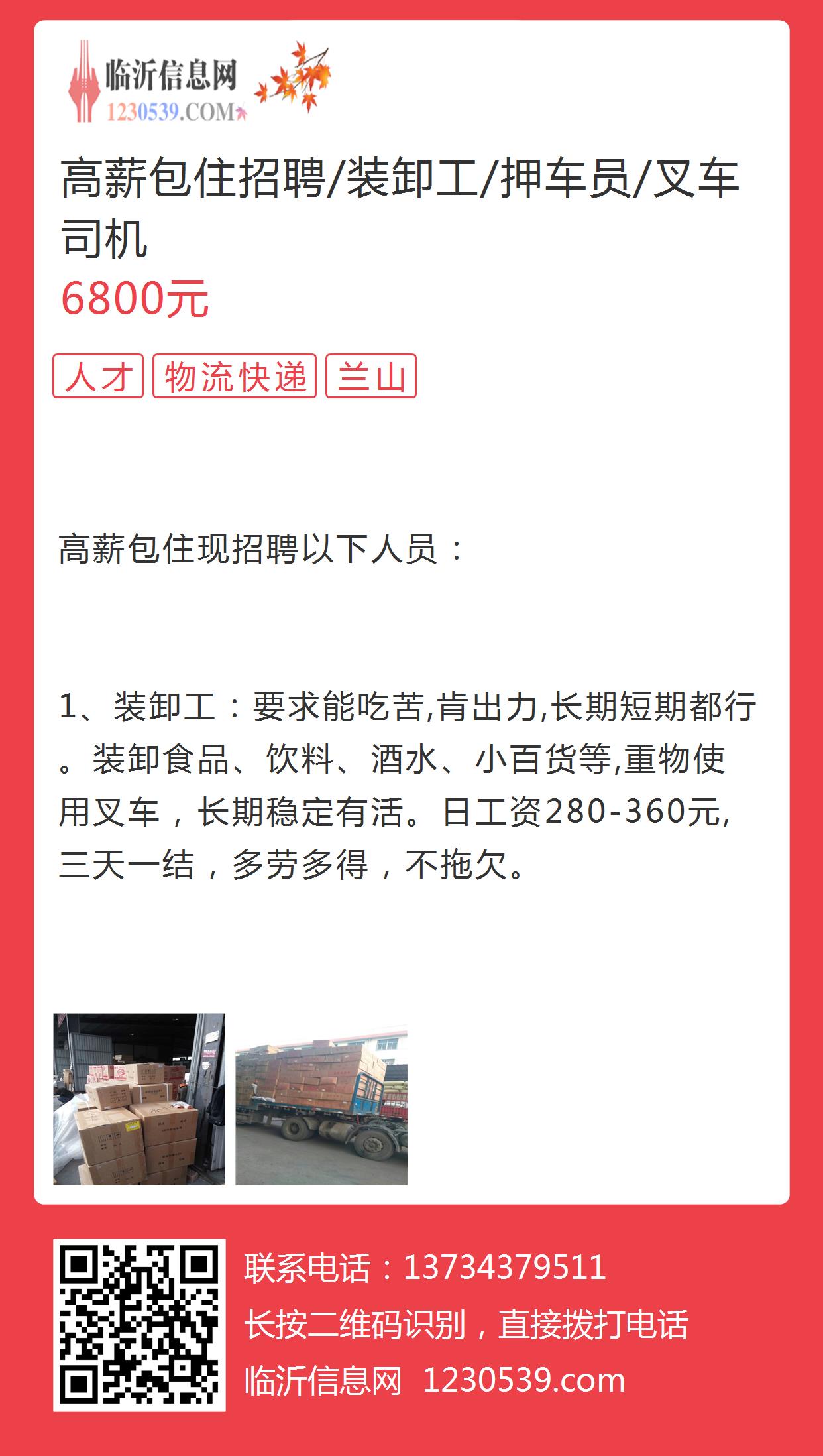 临沂信息网
1230539.COM

高薪包住招聘/装卸工/押车员/叉车司机
6800元

人才 物流快递 兰山

高薪包住现招聘以下人员：

1、装卸工：要求能吃苦,肯出力,长期短期都行。装卸食品、饮料、酒水、小百货等,重物使用叉车，长期稳定有活。日工资280-360元,三天一结，多劳多得，不拖欠。

联系电话：13734379511
长按二维码识别，直接拨打电话
临沂信息网 1230539.com